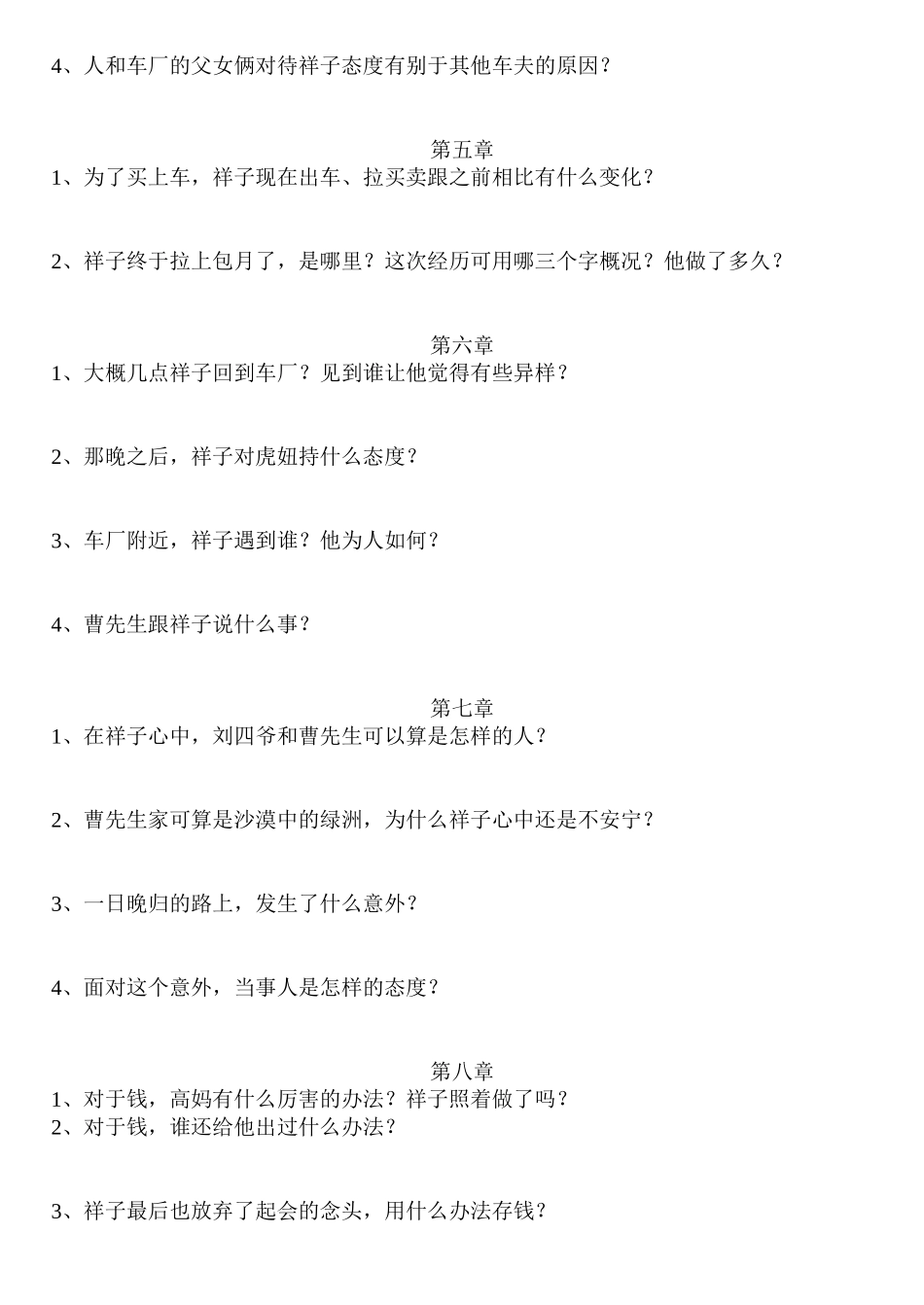 4、人和车厂的父女俩对待祥子态度有别于其他车夫的原因？

第五章

1、为了买上车，祥子现在出车、拉买卖跟之前相比有什么变化？

2、祥子终于拉上包月了，是哪里？这次经历可用哪三个字概况？他做了多久？

第六章

1、大概几点祥子回到车厂？见到谁让他觉得有些异样？

2、那晚之后，祥子对虎妞持什么态度？

3、车厂附近，祥子遇到谁？他为人如何？

4、曹先生跟祥子说什么事？

第七章

1、在祥子心中，刘四爷和曹先生可以算是怎样的人？

2、曹先生家可算是沙漠中的绿洲，为什么祥子心中还是不安宁？

3、一日晚归的路上，发生了什么意外？

4、面对这个意外，当事人是怎样的态度？

第八章

1、对于钱，高妈有什么厉害的办法？祥子照着做了吗？
2、对于钱，谁还给他出过什么办法？

3、祥子最后也放弃了起会的念头，用什么办法存钱？